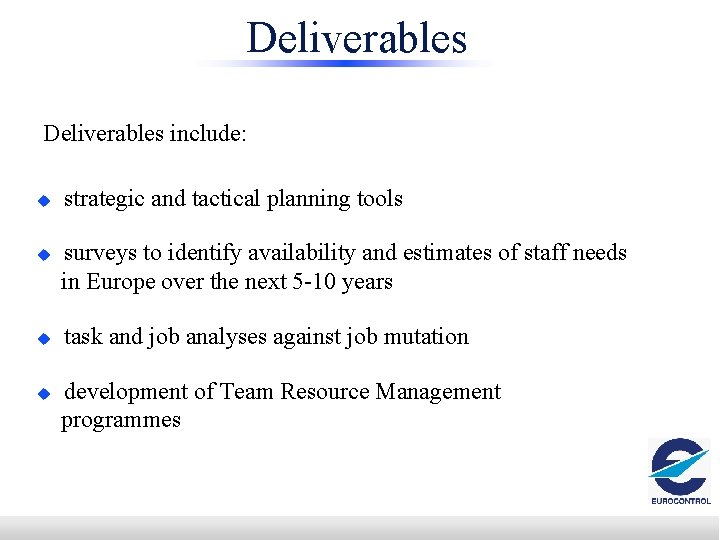 Deliverables

Deliverables include:

◆ strategic and tactical planning tools

◆ surveys to identify availability and estimates of staff needs in Europe over the next 5-10 years

◆ task and job analyses against job mutation

◆ development of Team Resource Management programmes

EUROCONTROL